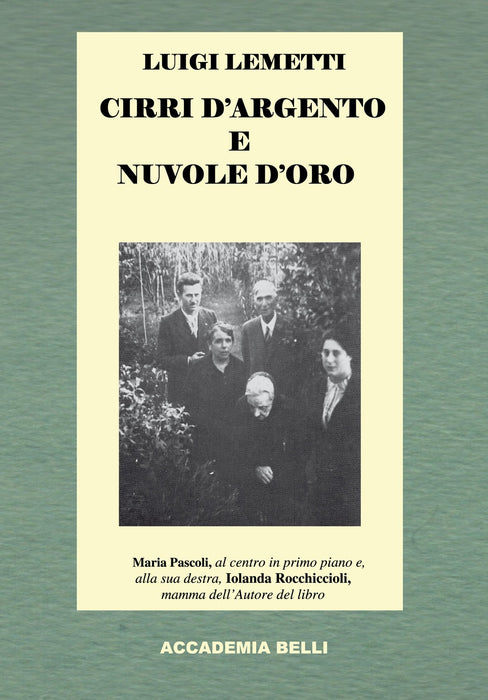 LUIGI LEMETTI

CIRRI D'ARGENTO
E
NUVOLE D'ORO

Maria Pascoli, al centro in primo piano e, alla sua destra, Iolanda Rocchiccioli, mamma dell'Autore del libro

ACCADEMIA BELLI